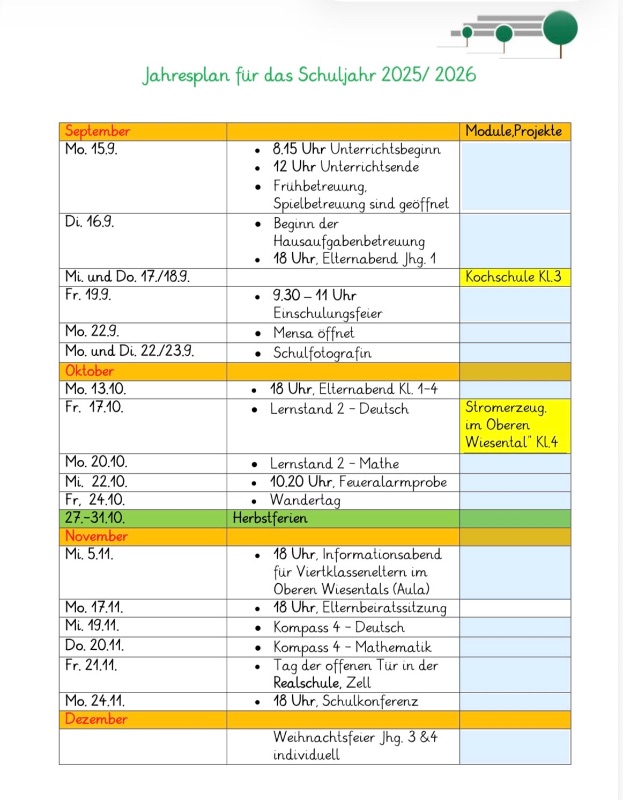 Jahresplan für das Schuljahr 2025/ 2026

| September | | Module,Projekte |
|---|---|---|
| Mo. 15.9. | • 8.15 Uhr Unterrichtsbeginn • 12 Uhr Unterrichtsende • Frühbetreuung, Spielbetreuung sind geöffnet | |
| Di. 16.9. | • Beginn der Hausaufgabenbetreuung • 18 Uhr, Elternabend Jhg. 1 | |
| Mi. und Do. 17./18.9. | | Kochschule Kl.3 |
| Fr. 19.9. | • 9.30 – 11 Uhr Einschulungsfeier | |
| Mo. 22.9. | • Mensa öffnet | |
| Mo. und Di. 22./23.9. | • Schulfotografin | |
| Oktober | | |
| Mo. 13.10. | • 18 Uhr, Elternabend Kl. 1-4 | |
| Fr. 17.10. | • Lernstand 2 - Deutsch | Stromerzeug. im Oberen Wiesental" Kl.4 |
| Mo. 20.10. | • Lernstand 2 - Mathe | |
| Mi. 22.10. | • 10.20 Uhr, Feueralarmprobe | |
| Fr, 24.10. | • Wandertag | |
| 27.-31.10. | Herbstferien | |
| November | | |
| Mi. 5.11. | • 18 Uhr, Informationsabend für Viertklasseneltern im Oberen Wiesentals (Aula) | |
| Mo. 17.11. | • 18 Uhr, Elternbeiratssitzung | |
| Mi. 19.11. | • Kompass 4 - Deutsch | |
| Do. 20.11. | • Kompass 4 - Mathematik | |
| Fr. 21.11. | • Tag der offenen Tür in der Realschule, Zell | |
| Mo. 24.11. | • 18 Uhr, Schulkonferenz | |
| Dezember | | |
| | Weihnachtsfeier Jhg. 3 &4 individuell | |